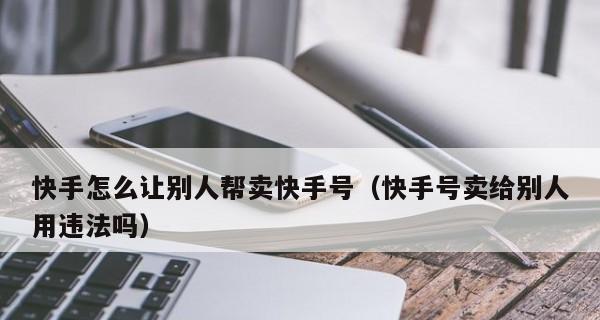 快手怎么让别人帮卖快手号（快手号卖给别人用违法吗）